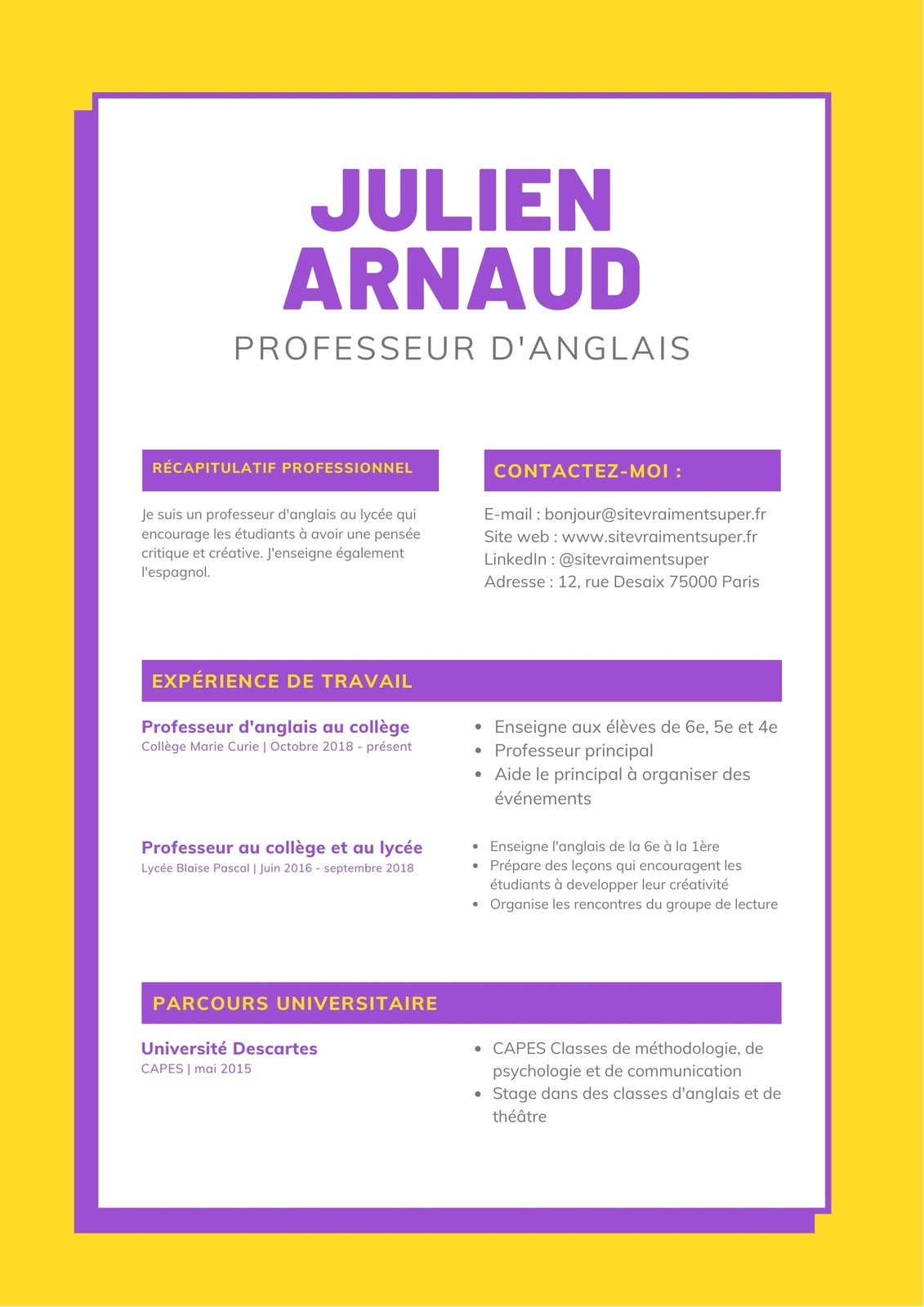 JULIEN ARNAUD
PROFESSEUR D'ANGLAIS

RÉCAPITULATIF PROFESSIONNEL

Je suis un professeur d'anglais au lycée qui encourage les étudiants à avoir une pensée critique et créative. J'enseigne également l'espagnol.

CONTACTEZ-MOI :

E-mail : bonjour@sitevraimentsuper.fr
Site web : www.sitevraimentsuper.fr
LinkedIn : @sitevraimentsuper
Adresse : 12, rue Desaix 75000 Paris

EXPÉRIENCE DE TRAVAIL

Professeur d'anglais au collège
Collège Marie Curie | Octobre 2018 - présent

- Enseigne aux élèves de 6e, 5e et 4e
- Professeur principal
- Aide le principal à organiser des événements

Professeur au collège et au lycée
Lycée Blaise Pascal | Juin 2016 - septembre 2018

- Enseigne l'anglais de la 6e à la 1ère
- Prépare des leçons qui encouragent les étudiants à developper leur créativité
- Organise les rencontres du groupe de lecture

PARCOURS UNIVERSITAIRE

Université Descartes
CAPES | mai 2015

- CAPES Classes de méthodologie, de psychologie et de communication
- Stage dans des classes d'anglais et de théâtre